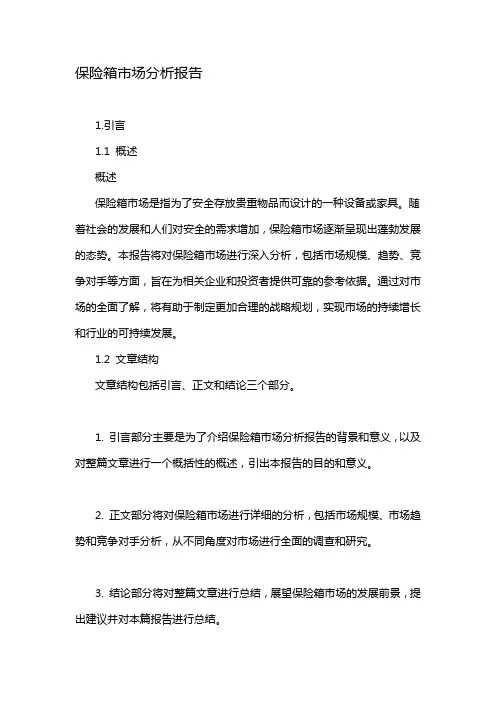 保险箱市场分析报告

1.引言

1.1 概述

概述

保险箱市场是指为了安全存放贵重物品而设计的一种设备或家具。随着社会的发展和人们对安全的需求增加，保险箱市场逐渐呈现出蓬勃发展的态势。本报告将对保险箱市场进行深入分析，包括市场规模、趋势、竞争对手等方面，旨在为相关企业和投资者提供可靠的参考依据。通过对市场的全面了解，将有助于制定更加合理的战略规划，实现市场的持续增长和行业的可持续发展。

1.2 文章结构

文章结构包括引言、正文和结论三个部分。

1. 引言部分主要是为了介绍保险箱市场分析报告的背景和意义，以及对整篇文章进行一个概括性的概述，引出本报告的目的和意义。

2. 正文部分将对保险箱市场进行详细的分析，包括市场规模、市场趋势和竞争对手分析，从不同角度对市场进行全面的调查和研究。

3. 结论部分将对整篇文章进行总结，展望保险箱市场的发展前景，提出建议并对本篇报告进行总结。